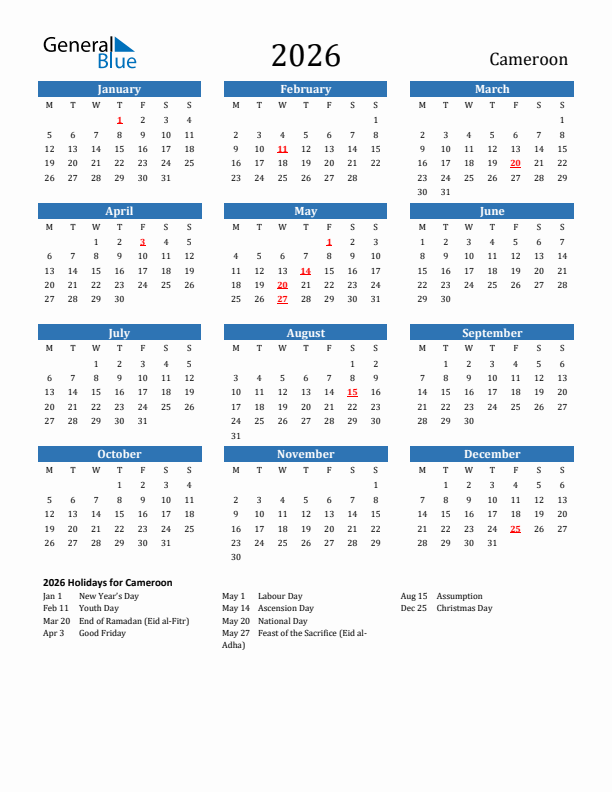 General Blue

2026

Cameroon

January

| M | T | W | T | F | S | S |
|---|---|---|---|---|---|---|
| | | | 1 | 2 | 3 | 4 |
| 5 | 6 | 7 | 8 | 9 | 10 | 11 |
| 12 | 13 | 14 | 15 | 16 | 17 | 18 |
| 19 | 20 | 21 | 22 | 23 | 24 | 25 |
| 26 | 27 | 28 | 29 | 30 | 31 | |

February

| M | T | W | T | F | S | S |
|---|---|---|---|---|---|---|
| | | | | | | 1 |
| 2 | 3 | 4 | 5 | 6 | 7 | 8 |
| 9 | 10 | 11 | 12 | 13 | 14 | 15 |
| 16 | 17 | 18 | 19 | 20 | 21 | 22 |
| 23 | 24 | 25 | 26 | 27 | 28 | |

March

| M | T | W | T | F | S | S |
|---|---|---|---|---|---|---|
| | | | | | | 1 |
| 2 | 3 | 4 | 5 | 6 | 7 | 8 |
| 9 | 10 | 11 | 12 | 13 | 14 | 15 |
| 16 | 17 | 18 | 19 | 20 | 21 | 22 |
| 23 | 24 | 25 | 26 | 27 | 28 | 29 |
| 30 | 31 | | | | | |

April

| M | T | W | T | F | S | S |
|---|---|---|---|---|---|---|
| | | 1 | 2 | 3 | 4 | 5 |
| 6 | 7 | 8 | 9 | 10 | 11 | 12 |
| 13 | 14 | 15 | 16 | 17 | 18 | 19 |
| 20 | 21 | 22 | 23 | 24 | 25 | 26 |
| 27 | 28 | 29 | 30 | | | |

May

| M | T | W | T | F | S | S |
|---|---|---|---|---|---|---|
| | | | | 1 | 2 | 3 |
| 4 | 5 | 6 | 7 | 8 | 9 | 10 |
| 11 | 12 | 13 | 14 | 15 | 16 | 17 |
| 18 | 19 | 20 | 21 | 22 | 23 | 24 |
| 25 | 26 | 27 | 28 | 29 | 30 | 31 |

June

| M | T | W | T | F | S | S |
|---|---|---|---|---|---|---|
| 1 | 2 | 3 | 4 | 5 | 6 | 7 |
| 8 | 9 | 10 | 11 | 12 | 13 | 14 |
| 15 | 16 | 17 | 18 | 19 | 20 | 21 |
| 22 | 23 | 24 | 25 | 26 | 27 | 28 |
| 29 | 30 | | | | | |

July

| M | T | W | T | F | S | S |
|---|---|---|---|---|---|---|
| | | 1 | 2 | 3 | 4 | 5 |
| 6 | 7 | 8 | 9 | 10 | 11 | 12 |
| 13 | 14 | 15 | 16 | 17 | 18 | 19 |
| 20 | 21 | 22 | 23 | 24 | 25 | 26 |
| 27 | 28 | 29 | 30 | 31 | | |

August

| M | T | W | T | F | S | S |
|---|---|---|---|---|---|---|
| | | | | | 1 | 2 |
| 3 | 4 | 5 | 6 | 7 | 8 | 9 |
| 10 | 11 | 12 | 13 | 14 | 15 | 16 |
| 17 | 18 | 19 | 20 | 21 | 22 | 23 |
| 24 | 25 | 26 | 27 | 28 | 29 | 30 |
| 31 | | | | | | |

September

| M | T | W | T | F | S | S |
|---|---|---|---|---|---|---|
| | 1 | 2 | 3 | 4 | 5 | 6 |
| 7 | 8 | 9 | 10 | 11 | 12 | 13 |
| 14 | 15 | 16 | 17 | 18 | 19 | 20 |
| 21 | 22 | 23 | 24 | 25 | 26 | 27 |
| 28 | 29 | 30 | | | | |

October

| M | T | W | T | F | S | S |
|---|---|---|---|---|---|---|
| | | | 1 | 2 | 3 | 4 |
| 5 | 6 | 7 | 8 | 9 | 10 | 11 |
| 12 | 13 | 14 | 15 | 16 | 17 | 18 |
| 19 | 20 | 21 | 22 | 23 | 24 | 25 |
| 26 | 27 | 28 | 29 | 30 | 31 | |

November

| M | T | W | T | F | S | S |
|---|---|---|---|---|---|---|
| | | | | | | 1 |
| 2 | 3 | 4 | 5 | 6 | 7 | 8 |
| 9 | 10 | 11 | 12 | 13 | 14 | 15 |
| 16 | 17 | 18 | 19 | 20 | 21 | 22 |
| 23 | 24 | 25 | 26 | 27 | 28 | 29 |
| 30 | | | | | | |

December

| M | T | W | T | F | S | S |
|---|---|---|---|---|---|---|
| | 1 | 2 | 3 | 4 | 5 | 6 |
| 7 | 8 | 9 | 10 | 11 | 12 | 13 |
| 14 | 15 | 16 | 17 | 18 | 19 | 20 |
| 21 | 22 | 23 | 24 | 25 | 26 | 27 |
| 28 | 29 | 30 | 31 | | | |

2026 Holidays for Cameroon

Jan 1 New Year's Day
Feb 11 Youth Day
Mar 20 End of Ramadan (Eid al-Fitr)
Apr 3 Good Friday

May 1 Labour Day
May 14 Ascension Day
May 20 National Day
May 27 Feast of the Sacrifice (Eid al-Adha)

Aug 15 Assumption
Dec 25 Christmas Day